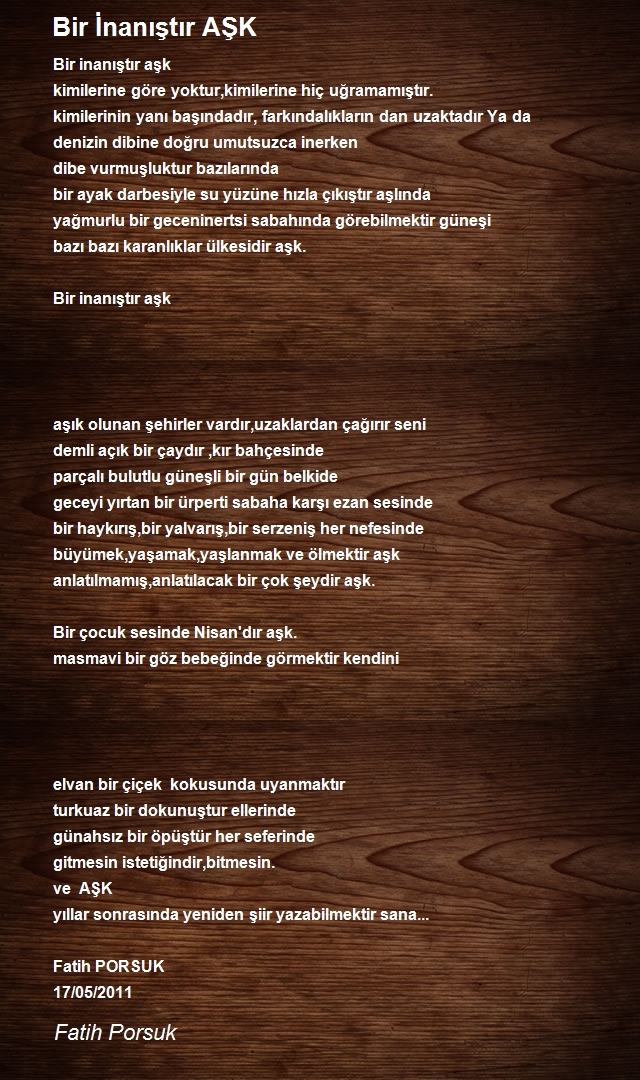 Bir İnanıştır AŞK

Bir inanıştır aşk
kimilerine göre yoktur,kimilerine hiç uğramamıştır.
kimilerinin yanı başındadır, farkındalıkların dan uzaktadır Ya da
denizin dibine doğru umutsuzca inerken
dibe vurmuşluktur bazılarında
bir ayak darbesiyle su yüzüne hızla çıkıştır aşlında
yağmurlu bir geceninertsi sabahında görebilmektir güneşi
bazı bazı karanlıklar ülkesidir aşk.

Bir inanıştır aşk

aşık olunan şehirler vardır,uzaklardan çağırır seni
demli açık bir çaydır ,kır bahçesinde
parçalı bulutlu güneşli bir gün belkide
geceyi yırtan bir ürperti sabaha karşı ezan sesinde
bir haykırış,bir yalvarış,bir serzeniş her nefesinde
büyümek,yaşamak,yaşlanmak ve ölmektir aşk
anlatılmamış,anlatılacak bir çok şeydir aşk.

Bir çocuk sesinde Nisan'dır aşk.
masmavi bir göz bebeğinde görmektir kendini

elvan bir çiçek kokusunda uyanmaktır
turkuaz bir dokunuştur ellerinde
günahsız bir öpüştür her seferinde
gitmesin istetiğindir,bitmesin.
ve AŞK
yıllar sonrasında yeniden şiir yazabilmektir sana...

Fatih PORSUK
17/05/2011

Fatih Porsuk